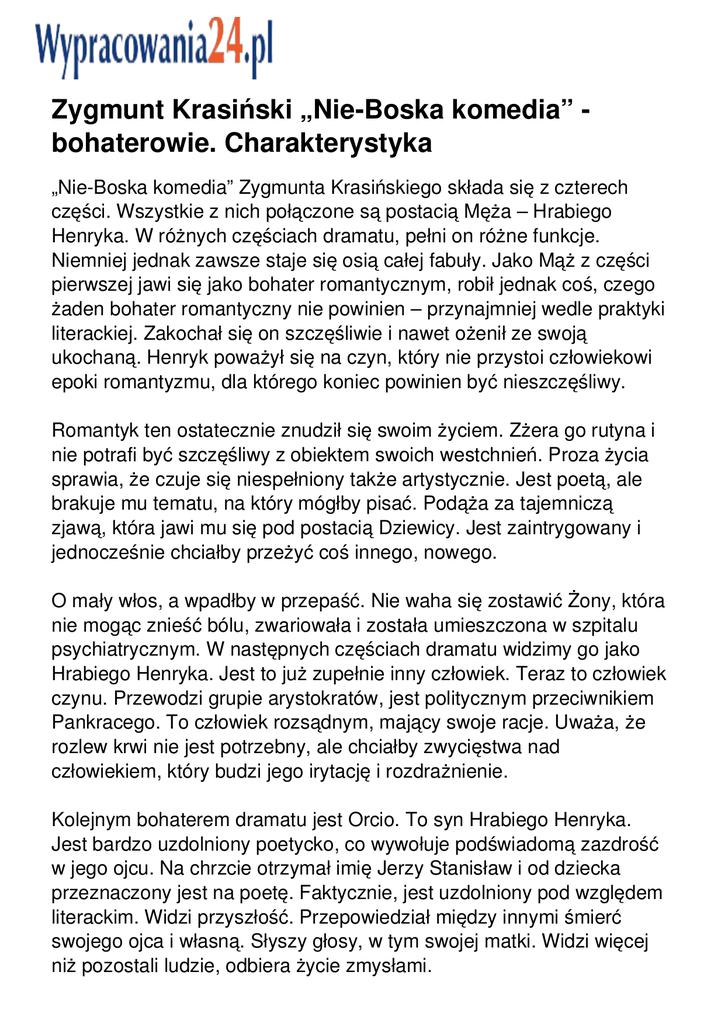 Wypracowania24.pl

Zygmunt Krasiński „Nie-Boska komedia” - bohaterowie. Charakterystyka

„Nie-Boska komedia” Zygmunta Krasińskiego składa się z czterech części. Wszystkie z nich połączone są postacią Męża – Hrabiego Henryka. W różnych częściach dramatu, pełni on różne funkcje. Niemniej jednak zawsze staje się osią całej fabuły. Jako Mąż z części pierwszej jawi się jako bohater romantycznym, robił jednak coś, czego żaden bohater romantyczny nie powinien – przynajmniej wedle praktyki literackiej. Zakochał się on szczęśliwie i nawet ożenił ze swoją ukochaną. Henryk poważył się na czyn, który nie przystoi człowiekowi epoki romantyzmu, dla którego koniec powinien być nieszczęśliwy.

Romantyk ten ostatecznie znudził się swoim życiem. Zżera go rutyna i nie potrafi być szczęśliwy z obiektem swoich westchnień. Proza życia sprawia, że czuje się niespełniony także artystycznie. Jest poetą, ale brakuje mu tematu, na który mógłby pisać. Podąża za tajemniczą zjawą, która jawi mu się pod postacią Dziewicy. Jest zaintrygowany i jednocześnie chciałby przeżyć coś innego, nowego.

O mały włos, a wpadłby w przepaść. Nie waha się zostawić Żony, która nie mogąc znieść bólu, zwariowała i została umieszczona w szpitalu psychiatrycznym. W następnych częściach dramatu widzimy go jako Hrabiego Henryka. Jest to już zupełnie inny człowiek. Teraz to człowiek czynu. Przewodzi grupie arystokratów, jest politycznym przeciwnikiem Pankracego. To człowiek rozsądnym, mający swoje racje. Uważa, że rozlew krwi nie jest potrzebny, ale chciałby zwycięstwa nad człowiekiem, który budzi jego irytację i rozdrażnienie.

Kolejnym bohaterem dramatu jest Orcio. To syn Hrabiego Henryka. Jest bardzo uzdolniony poetycko, co wywołuje podświadomą zazdrość w jego ojcu. Na chrzcie otrzymał imię Jerzy Stanisław i od dziecka przeznaczony jest na poetę. Faktycznie, jest uzdolniony pod względem literackim. Widzi przyszłość. Przepowiedział między innymi śmierć swojego ojca i własną. Słyszy głosy, w tym swojej matki. Widzi więcej niż pozostali ludzie, odbiera życie zmysłami.